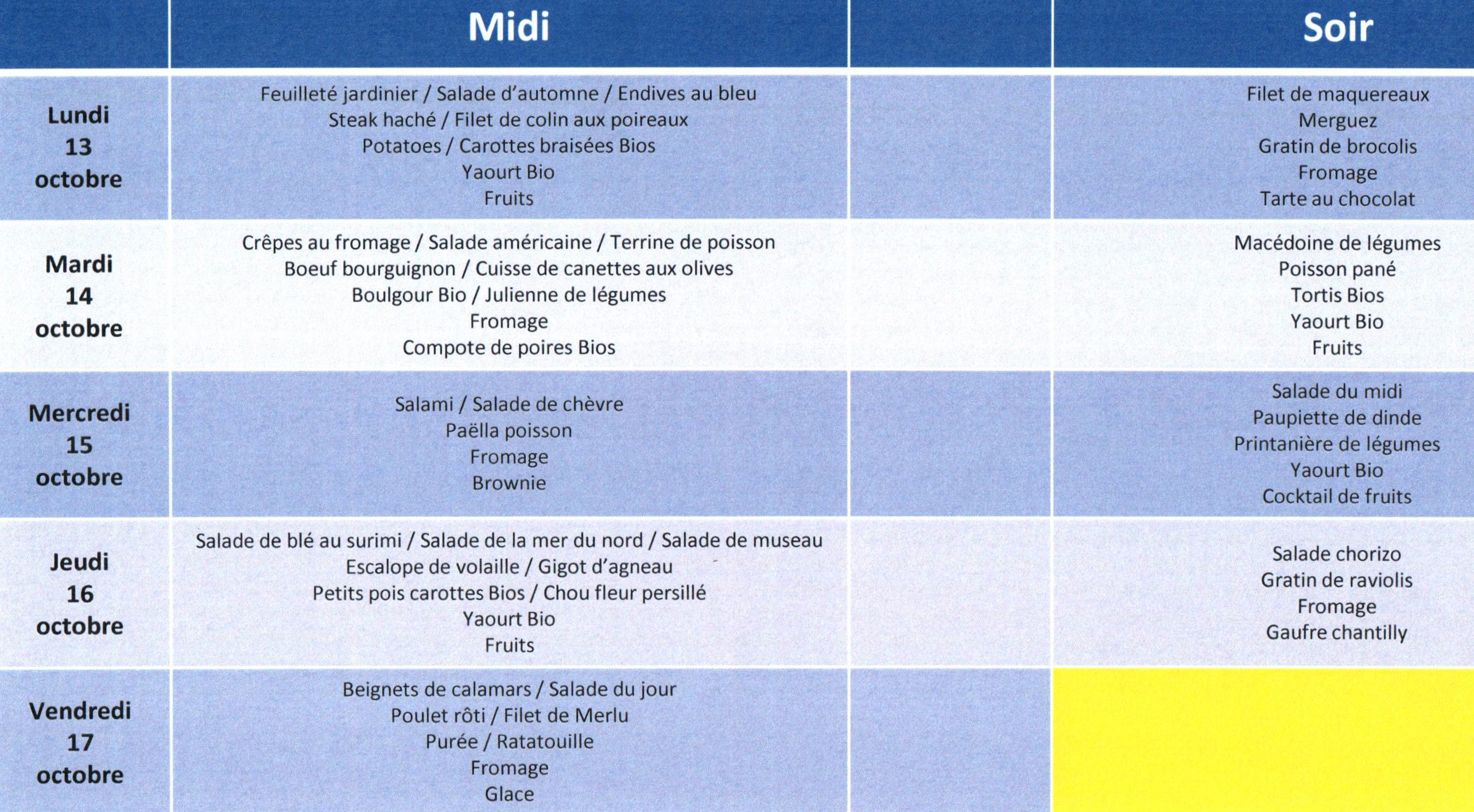 |  | Midi |  | Soir |
|---|---|---|---|
| Lundi 13 octobre | Feuilleté jardinier / Salade d'automne / Endives au bleu Steak haché / Filet de colin aux poireaux Potatoes / Carottes braisées Bios Yaourt Bio Fruits |  | Filet de maquereaux Merguez Gratin de brocolis Fromage Tarte au chocolat |
| Mardi 14 octobre | Crêpes au fromage / Salade américaine / Terrine de poisson Boeuf bourguignon / Cuisse de canettes aux olives Boulgour Bio / Julienne de légumes Fromage Compote de poires Bios |  | Macédoine de légumes Poisson pané Tortis Bios Yaourt Bio Fruits |
| Mercredi 15 octobre | Salami / Salade de chèvre Paëlla poisson Fromage Brownie |  | Salade du midi Paupiette de dinde Printanière de légumes Yaourt Bio Cocktail de fruits |
| Jeudi 16 octobre | Salade de blé au surimi / Salade de la mer du nord / Salade de museau Escalope de volaille / Gigot d'agneau Petits pois carottes Bios / Chou fleur persillé Yaourt Bio Fruits |  | Salade chorizo Gratin de raviolis Fromage Gaufre chantilly |
| Vendredi 17 octobre | Beignets de calamars / Salade du jour Poulet rôti / Filet de Merlu Purée / Ratatouille Fromage Glace |  |  |